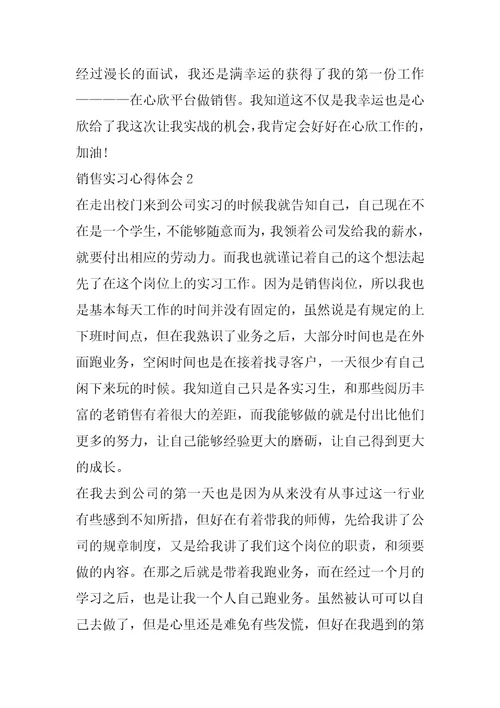 经过漫长的面试，我还是满幸运的获得了我的第一份工作————在心欣平台做销售。我知道这不仅是我幸运也是心欣给了我这次让我实战的机会，我肯定会好好在心欣工作的，加油！

销售实习心得体会 2

在走出校门来到公司实习的时候我就告知自己，自己现在不在是一个学生，不能够随意而为，我领着公司发给我的薪水，就要付出相应的劳动力。而我也就谨记着自己的这个想法起先了在这个岗位上的实习工作。因为是销售岗位，所以我也是基本每天工作的时间并没有固定的，虽然说是有规定的上下班时间点，但在我熟识了业务之后，大部分时间也是在外面跑业务，空闲时间也是在接着找寻客户，一天很少有自己闲下来玩的时候。我知道自己只是各实习生，和那些阅历丰富的老销售有着很大的差距，而我能够做的就是付出比他们更多的努力，让自己能够经验更大的磨砺，让自己得到更大的成长。

在我去到公司的第一天也是因为从来没有从事过这一行业有些感到不知所措，但好在有着带我的师傅，先给我讲了公司的规章制度，又是给我讲了我们这个岗位的职责，和须要做的内容。在那之后就是带着我跑业务，而在经过一个月的学习之后，也是让我一个人自己跑业务。虽然被认可可以自己去做了，但是心里还是难免有些发慌，但好在我遇到的第